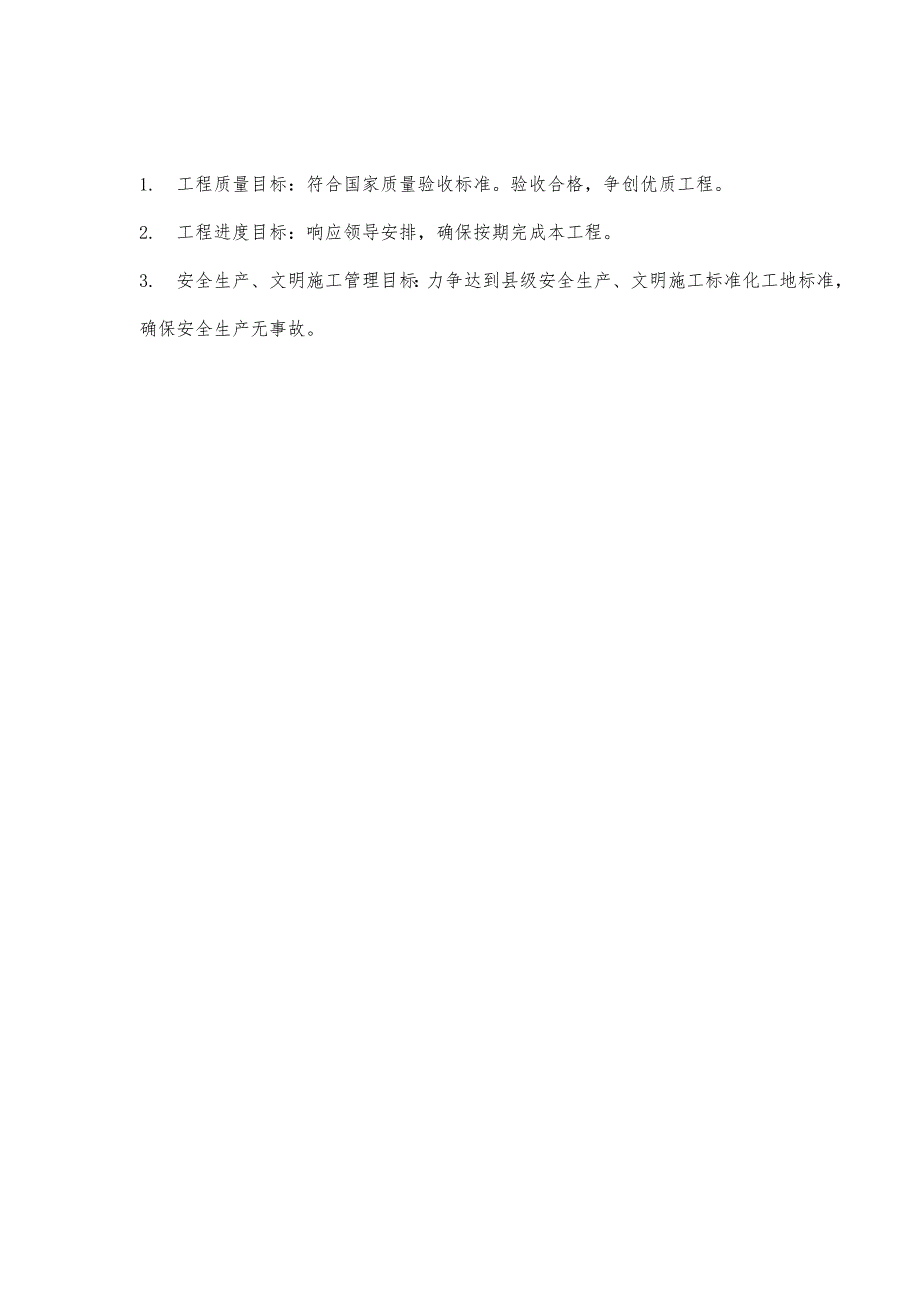 1. 工程质量目标：符合国家质量验收标准。验收合格，争创优质工程。

2. 工程进度目标：响应领导安排，确保按期完成本工程。

3. 安全生产、文明施工管理目标：力争达到县级安全生产、文明施工标准化工地标准，确保安全生产无事故。